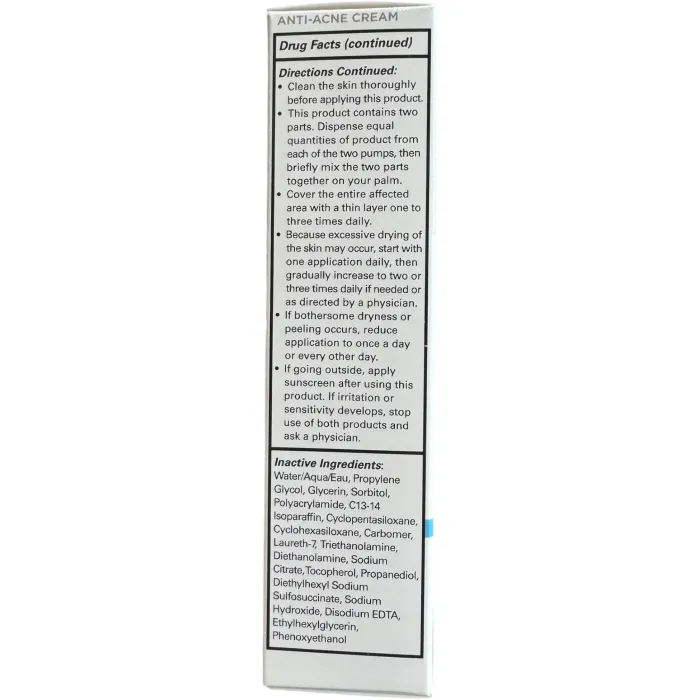 ANTI-ACNE CREAM

Drug Facts (continued)

Directions Continued:
• Clean the skin thoroughly before applying this product.
• This product contains two parts. Dispense equal quantities of product from each of the two pumps, then briefly mix the two parts together on your palm.
• Cover the entire affected area with a thin layer one to three times daily.
• Because excessive drying of the skin may occur, start with one application daily, then gradually increase to two or three times daily if needed or as directed by a physician.
• If bothersome dryness or peeling occurs, reduce application to once a day or every other day.
• If going outside, apply sunscreen after using this product. If irritation or sensitivity develops, stop use of both products and ask a physician.

Inactive Ingredients:
Water/Aqua/Eau, Propylene Glycol, Glycerin, Sorbitol, Polyacrylamide, C13-14 Isoparaffin, Cyclopentasiloxane, Cyclohexasiloxane, Carbomer, Laureth-7, Triethanolamine, Diethanolamine, Sodium Citrate,Tocopherol, Propanediol, Diethylhexyl Sodium Sulfosuccinate, Sodium Hydroxide, Disodium EDTA, Ethylhexylglycerin, Phenoxyethanol